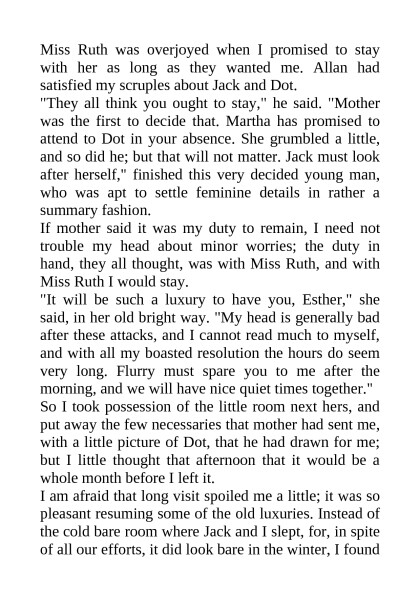 Miss Ruth was overjoyed when I promised to stay with her as long as they wanted me. Allan had satisfied my scruples about Jack and Dot.
"They all think you ought to stay," he said. "Mother was the first to decide that. Martha has promised to attend to Dot in your absence. She grumbled a little, and so did he; but that will not matter. Jack must look after herself," finished this very decided young man, who was apt to settle feminine details in rather a summary fashion.
If mother said it was my duty to remain, I need not trouble my head about minor worries; the duty in hand, they all thought, was with Miss Ruth, and with Miss Ruth I would stay.
"It will be such a luxury to have you, Esther," she said, in her old bright way. "My head is generally bad after these attacks, and I cannot read much to myself, and with all my boasted resolution the hours do seem very long. Flurry must spare you to me after the morning, and we will have nice quiet times together."
So I took possession of the little room next hers, and put away the few necessaries that mother had sent me, with a little picture of Dot, that he had drawn for me; but I little thought that afternoon that it would be a whole month before I left it.
I am afraid that long visit spoiled me a little; it was so pleasant resuming some of the old luxuries. Instead of the cold bare room where Jack and I slept, for, in spite of all our efforts, it did look bare in the winter, I found